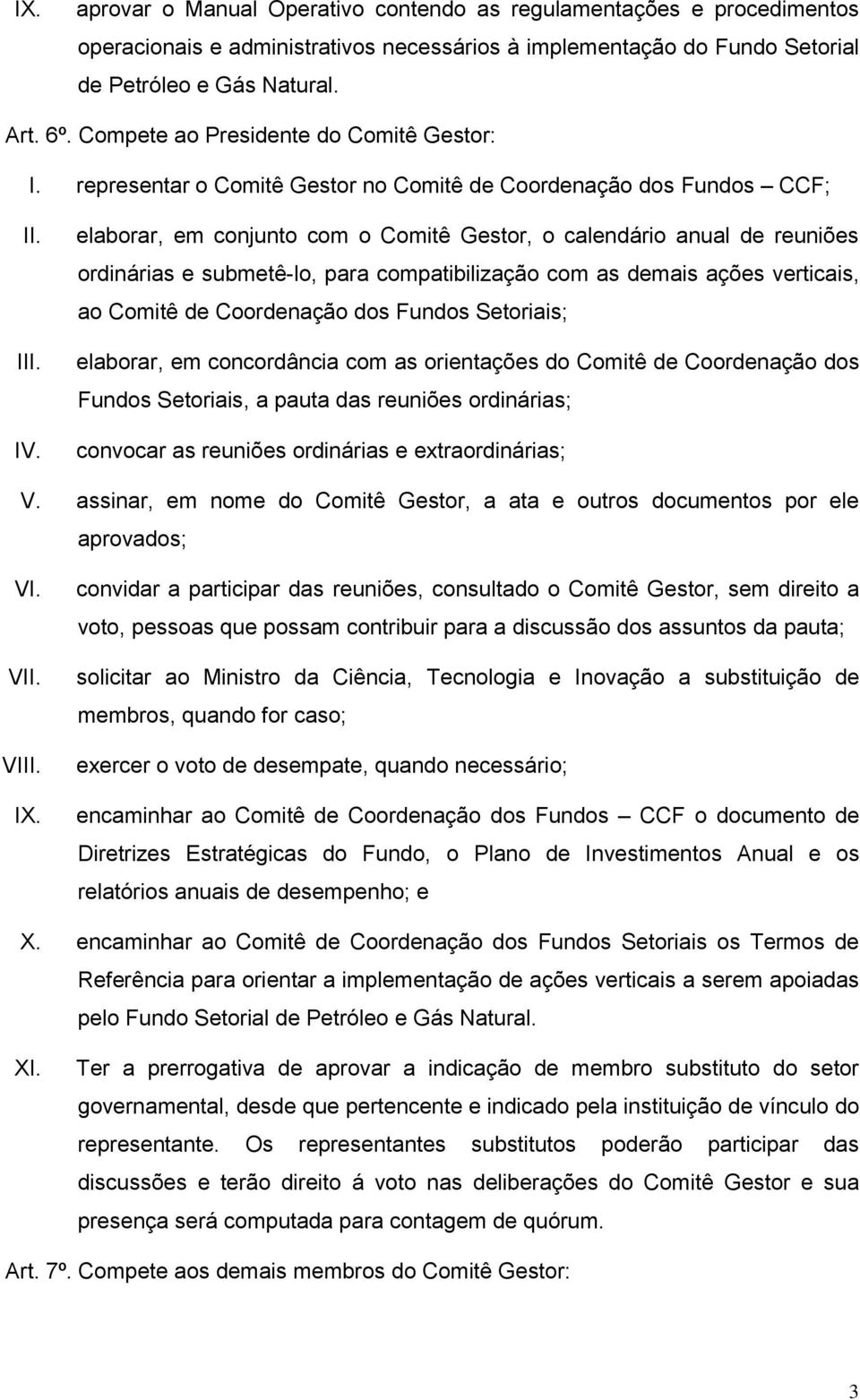 IX. aprovar o Manual Operativo contendo as regulamentações e procedimentos operacionais e administrativos necessários à implementação do Fundo Setorial de Petróleo e Gás Natural.

Art. 6º. Compete ao Presidente do Comitê Gestor:

I. representar o Comitê Gestor no Comitê de Coordenação dos Fundos – CCF;

II. elaborar, em conjunto com o Comitê Gestor, o calendário anual de reuniões ordinárias e submetê-lo, para compatibilização com as demais ações verticais, ao Comitê de Coordenação dos Fundos Setoriais;

III. elaborar, em concordância com as orientações do Comitê de Coordenação dos Fundos Setoriais, a pauta das reuniões ordinárias;

IV. convocar as reuniões ordinárias e extraordinárias;

V. assinar, em nome do Comitê Gestor, a ata e outros documentos por ele aprovados;

VI. convidar a participar das reuniões, consultado o Comitê Gestor, sem direito a voto, pessoas que possam contribuir para a discussão dos assuntos da pauta;

VII. solicitar ao Ministro da Ciência, Tecnologia e Inovação a substituição de membros, quando for caso;

VIII. exercer o voto de desempate, quando necessário;

IX. encaminhar ao Comitê de Coordenação dos Fundos – CCF o documento de Diretrizes Estratégicas do Fundo, o Plano de Investimentos Anual e os relatórios anuais de desempenho; e

X. encaminhar ao Comitê de Coordenação dos Fundos Setoriais os Termos de Referência para orientar a implementação de ações verticais a serem apoiadas pelo Fundo Setorial de Petróleo e Gás Natural.

XI. Ter a prerrogativa de aprovar a indicação de membro substituto do setor governamental, desde que pertencente e indicado pela instituição de vínculo do representante. Os representantes substitutos poderão participar das discussões e terão direito á voto nas deliberações do Comitê Gestor e sua presença será computada para contagem de quórum.

Art. 7º. Compete aos demais membros do Comitê Gestor:

3